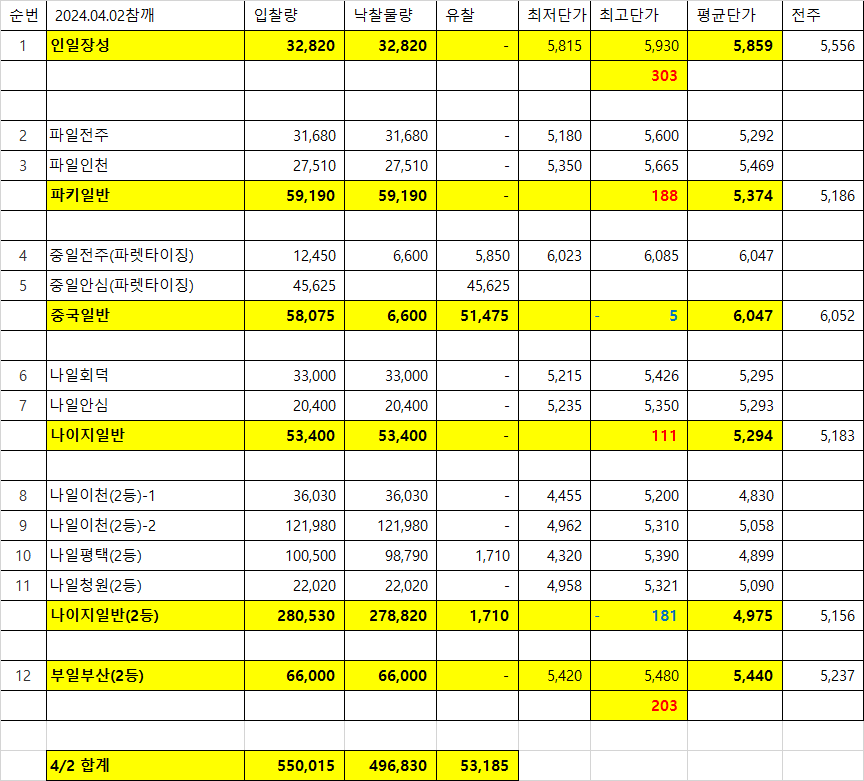 | 순번 | 2024.04.02참깨 | 입찰량 | 낙찰물량 | 유찰 | 최저단가 | 최고단가 | 평균단가 | 전주 |
|---|---|---|---|---|---|---|---|---|
| 1 | 인일장성 | 32,820 | 32,820 | - | 5,815 | 5,930 | 5,859 | 5,556 |
| | | | | | | 303 | | |
| | | | | | | | | |
| 2 | 파일전주 | 31,680 | 31,680 | - | 5,180 | 5,600 | 5,292 | |
| 3 | 파일인천 | 27,510 | 27,510 | - | 5,350 | 5,665 | 5,469 | |
| | 파키일반 | 59,190 | 59,190 | - | | 188 | 5,374 | 5,186 |
| | | | | | | | | |
| 4 | 중일전주(파렛타이징) | 12,450 | 6,600 | 5,850 | 6,023 | 6,085 | 6,047 | |
| 5 | 중일안심(파렛타이징) | 45,625 | | 45,625 | | | | |
| | 중국일반 | 58,075 | 6,600 | 51,475 | | - 5 | 6,047 | 6,052 |
| | | | | | | | | |
| 6 | 나일회덕 | 33,000 | 33,000 | - | 5,215 | 5,426 | 5,295 | |
| 7 | 나일안심 | 20,400 | 20,400 | - | 5,235 | 5,350 | 5,293 | |
| | 나이지일반 | 53,400 | 53,400 | - | | 111 | 5,294 | 5,183 |
| | | | | | | | | |
| 8 | 나일이천(2등)-1 | 36,030 | 36,030 | - | 4,455 | 5,200 | 4,830 | |
| 9 | 나일이천(2등)-2 | 121,980 | 121,980 | - | 4,962 | 5,310 | 5,058 | |
| 10 | 나일평택(2등) | 100,500 | 98,790 | 1,710 | 4,320 | 5,390 | 4,899 | |
| 11 | 나일청원(2등) | 22,020 | 22,020 | - | 4,958 | 5,321 | 5,090 | |
| | 나이지일반(2등) | 280,530 | 278,820 | 1,710 | | - 181 | 4,975 | 5,156 |
| | | | | | | | | |
| 12 | 부일부산(2등) | 66,000 | 66,000 | - | 5,420 | 5,480 | 5,440 | 5,237 |
| | | | | | | 203 | | |
| | | | | | | | | |
| | 4/2 합계 | 550,015 | 496,830 | 53,185 | | | | |